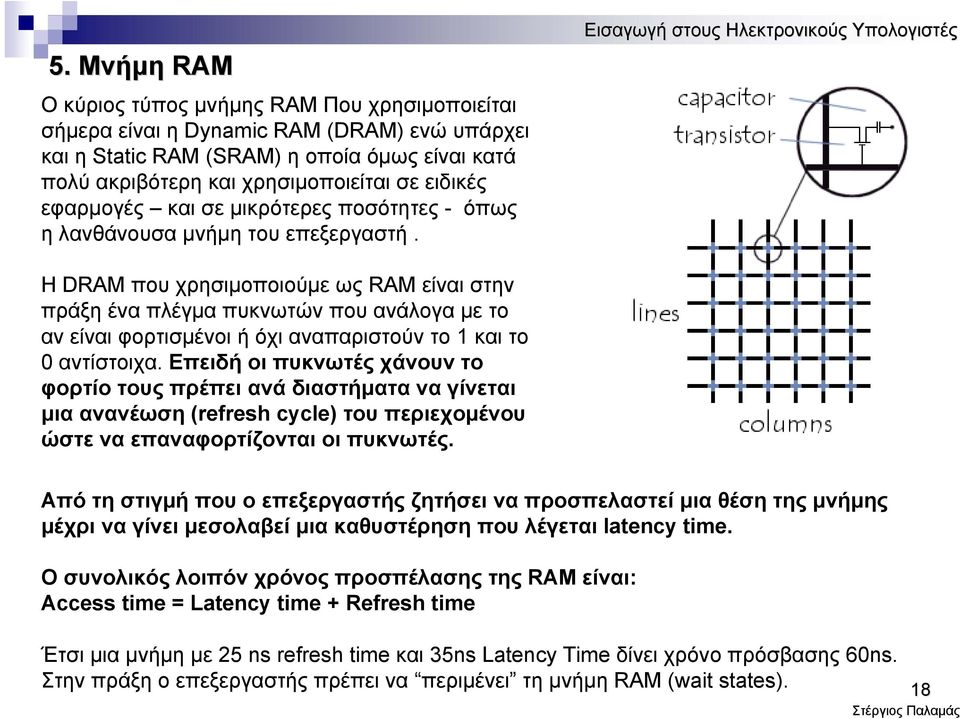 Εισαγωγή στους Ηλεκτρονικούς Υπολογιστές

5. Μνήμη RAM

Ο κύριος τύπος μνήμης RAM Που χρησιμοποιείται σήμερα είναι η Dynamic RAM (DRAM) ενώ υπάρχει και η Static RAM (SRAM) η οποία όμως είναι κατά πολύ ακριβότερη και χρησιμοποιείται σε ειδικές εφαρμογές – και σε μικρότερες ποσότητες - όπως η λανθάνουσα μνήμη του επεξεργαστή .

Η DRAM που χρησιμοποιούμε ως RAM είναι στην πράξη ένα πλέγμα πυκνωτών που ανάλογα με το αν είναι φορτισμένοι ή όχι αναπαριστούν το 1 και το 0 αντίστοιχα. Επειδή οι πυκνωτές χάνουν το φορτίο τους πρέπει ανά διαστήματα να γίνεται μια ανανέωση (refresh cycle) του περιεχομένου ώστε να επαναφορτίζονται οι πυκνωτές.

capacitor
transistor
lines
columns

Από τη στιγμή που ο επεξεργαστής ζητήσει να προσπελαστεί μια θέση της μνήμης μέχρι να γίνει μεσολαβεί μια καθυστέρηση που λέγεται latency time.

Ο συνολικός λοιπόν χρόνος προσπέλασης της RAM είναι:
Access time = Latency time + Refresh time

Έτσι μια μνήμη με 25 ns refresh time και 35ns Latency Time δίνει χρόνο πρόσβασης 60ns.
Στην πράξη ο επεξεργαστής πρέπει να “περιμένει” τη μνήμη RAM (wait states).

18
Στέργιος Παλαμάς